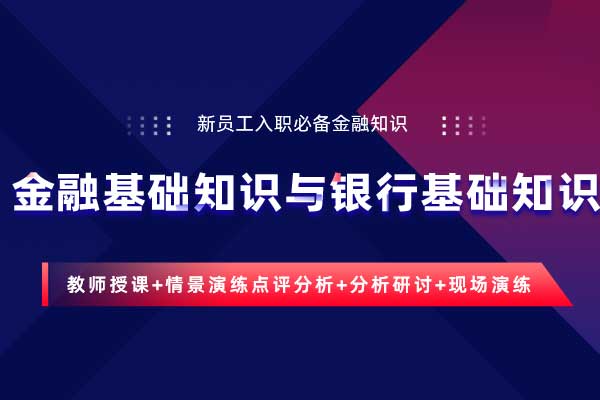 新员工入职必备金融知识

金融基础知识与银行基础知识

教师授课+情景演练点评分析+分析研讨+现场演练